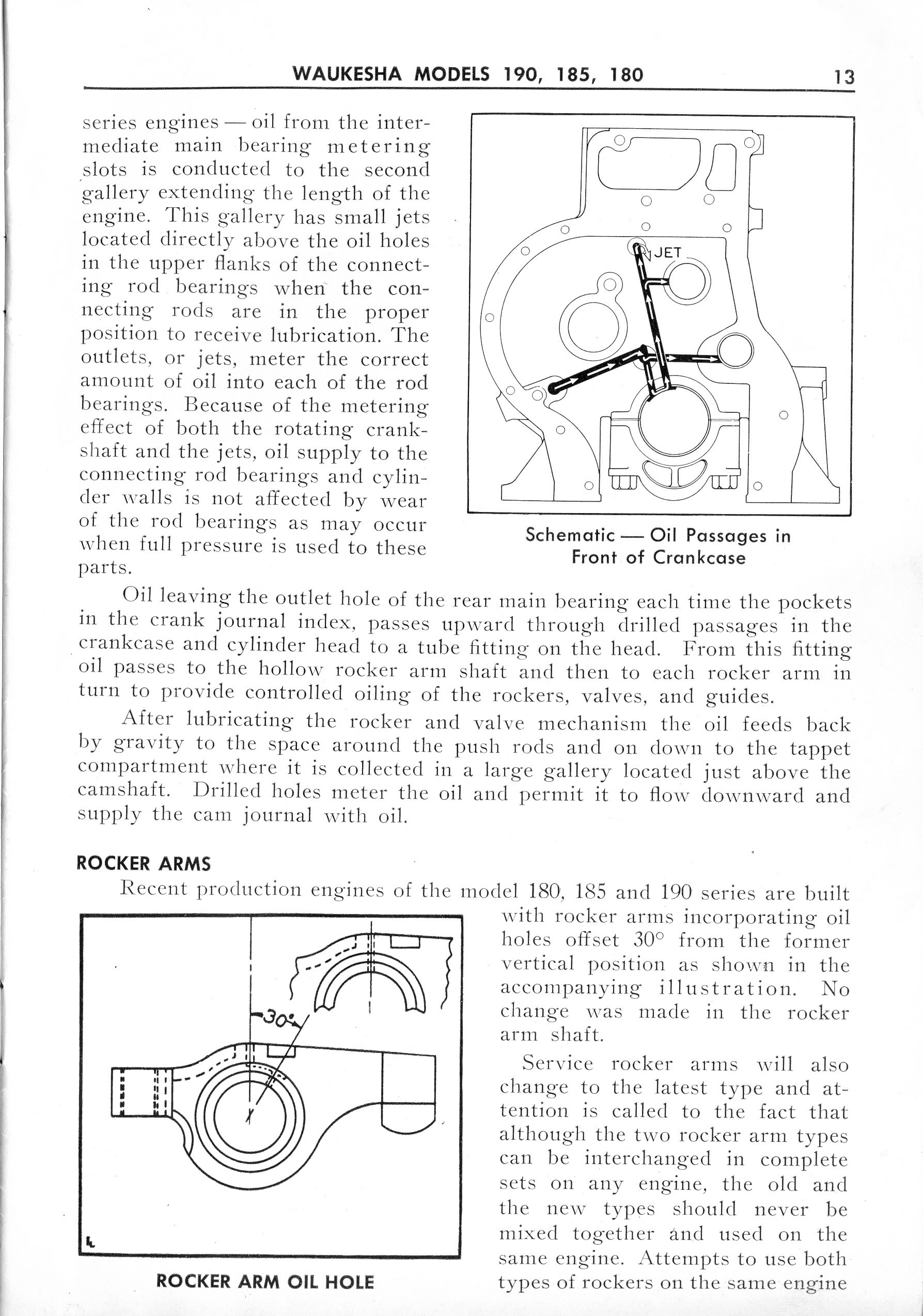 WAUKESHA MODELS 190, 185, 180 13

series engines — oil from the intermediate main bearing metering slots is conducted to the second gallery extending the length of the engine. This gallery has small jets located directly above the oil holes in the upper flanks of the connecting rod bearings when the connecting rods are in the proper position to receive lubrication. The outlets, or jets, meter the correct amount of oil into each of the rod bearings. Because of the metering effect of both the rotating crankshaft and the jets, oil supply to the connecting rod bearings and cylinder walls is not affected by wear of the rod bearings as may occur when full pressure is used to these parts.

JET

Schematic — Oil Passages in Front of Crankcase

Oil leaving the outlet hole of the rear main bearing each time the pockets in the crank journal index, passes upward through drilled passages in the crankcase and cylinder head to a tube fitting on the head. From this fitting oil passes to the hollow rocker arm shaft and then to each rocker arm in turn to provide controlled oiling of the rockers, valves, and guides.

After lubricating the rocker and valve mechanism the oil feeds back by gravity to the space around the push rods and on down to the tappet compartment where it is collected in a large gallery located just above the camshaft. Drilled holes meter the oil and permit it to flow downward and supply the cam journal with oil.

ROCKER ARMS

Recent production engines of the model 180, 185 and 190 series are built with rocker arms incorporating oil holes offset 30° from the former vertical position as shown in the accompanying illustration. No change was made in the rocker arm shaft.

Service rocker arms will also change to the latest type and attention is called to the fact that although the two rocker arm types can be interchanged in complete sets on any engine, the old and the new types should never be mixed together and used on the same engine. Attempts to use both types of rockers on the same engine

30°

ROCKER ARM OIL HOLE